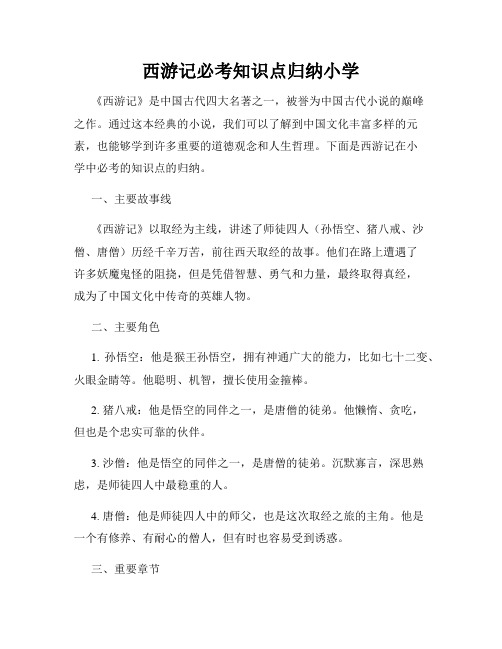 西游记必考知识点归纳小学

《西游记》是中国古代四大名著之一，被誉为中国古代小说的巅峰之作。通过这本经典的小说，我们可以了解到中国文化丰富多样的元素，也能够学到许多重要的道德观念和人生哲理。下面是西游记在小学中必考的知识点的归纳。

一、主要故事线

《西游记》以取经为主线，讲述了师徒四人（孙悟空、猪八戒、沙僧、唐僧）历经千辛万苦，前往西天取经的故事。他们在路上遭遇了许多妖魔鬼怪的阻挠，但是凭借智慧、勇气和力量，最终取得真经，成为了中国文化中传奇的英雄人物。

二、主要角色

1. 孙悟空：他是猴王孙悟空，拥有神通广大的能力，比如七十二变、火眼金睛等。他聪明、机智，擅长使用金箍棒。

2. 猪八戒：他是悟空的同伴之一，是唐僧的徒弟。他懒惰、贪吃，但也是个忠实可靠的伙伴。

3. 沙僧：他是悟空的同伴之一，是唐僧的徒弟。沉默寡言，深思熟虑，是师徒四人中最稳重的人。

4. 唐僧：他是师徒四人中的师父，也是这次取经之旅的主角。他是一个有修养、有耐心的僧人，但有时也容易受到诱惑。

三、重要章节